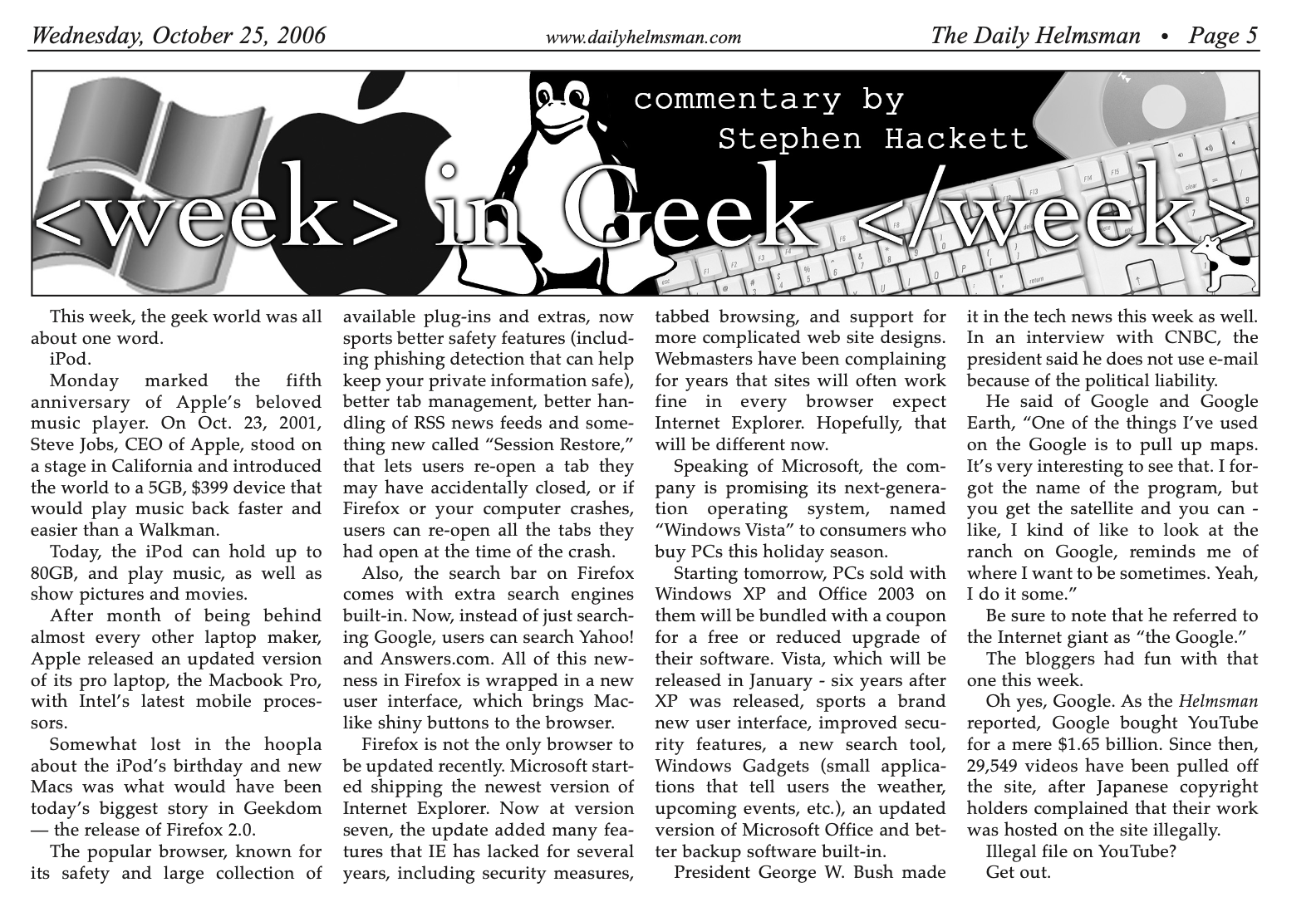 Wednesday, October 25, 2006 www.dailyhelmsman.com The Daily Helmsman • Page 5

commentary by Stephen Hackett

<week> in Geek </week>

This week, the geek world was all about one word.

iPod.

Monday marked the fifth anniversary of Apple's beloved music player. On Oct. 23, 2001, Steve Jobs, CEO of Apple, stood on a stage in California and introduced the world to a 5GB, $399 device that would play music back faster and easier than a Walkman.

Today, the iPod can hold up to 80GB, and play music, as well as show pictures and movies.

After month of being behind almost every other laptop maker, Apple released an updated version of its pro laptop, the Macbook Pro, with Intel's latest mobile processors.

Somewhat lost in the hoopla about the iPod's birthday and new Macs was what would have been today's biggest story in Geekdom — the release of Firefox 2.0.

The popular browser, known for its safety and large collection of available plug-ins and extras, now sports better safety features (including phishing detection that can help keep your private information safe), better tab management, better handling of RSS news feeds and something new called "Session Restore," that lets users re-open a tab they may have accidentally closed, or if Firefox or your computer crashes, users can re-open all the tabs they had open at the time of the crash.

Also, the search bar on Firefox comes with extra search engines built-in. Now, instead of just searching Google, users can search Yahoo! and Answers.com. All of this newness in Firefox is wrapped in a new user interface, which brings Mac-like shiny buttons to the browser.

Firefox is not the only browser to be updated recently. Microsoft started shipping the newest version of Internet Explorer. Now at version seven, the update added many features that IE has lacked for several years, including security measures, tabbed browsing, and support for more complicated web site designs. Webmasters have been complaining for years that sites will often work fine in every browser expect Internet Explorer. Hopefully, that will be different now.

Speaking of Microsoft, the company is promising its next-generation operating system, named "Windows Vista" to consumers who buy PCs this holiday season.

Starting tomorrow, PCs sold with Windows XP and Office 2003 on them will be bundled with a coupon for a free or reduced upgrade of their software. Vista, which will be released in January - six years after XP was released, sports a brand new user interface, improved security features, a new search tool, Windows Gadgets (small applications that tell users the weather, upcoming events, etc.), an updated version of Microsoft Office and better backup software built-in.

President George W. Bush made it in the tech news this week as well. In an interview with CNBC, the president said he does not use e-mail because of the political liability.

He said of Google and Google Earth, "One of the things I've used on the Google is to pull up maps. It's very interesting to see that. I forgot the name of the program, but you get the satellite and you can - like, I kind of like to look at the ranch on Google, reminds me of where I want to be sometimes. Yeah, I do it some."

Be sure to note that he referred to the Internet giant as "the Google."

The bloggers had fun with that one this week.

Oh yes, Google. As the Helmsman reported, Google bought YouTube for a mere $1.65 billion. Since then, 29,549 videos have been pulled off the site, after Japanese copyright holders complained that their work was hosted on the site illegally.

Illegal file on YouTube?

Get out.